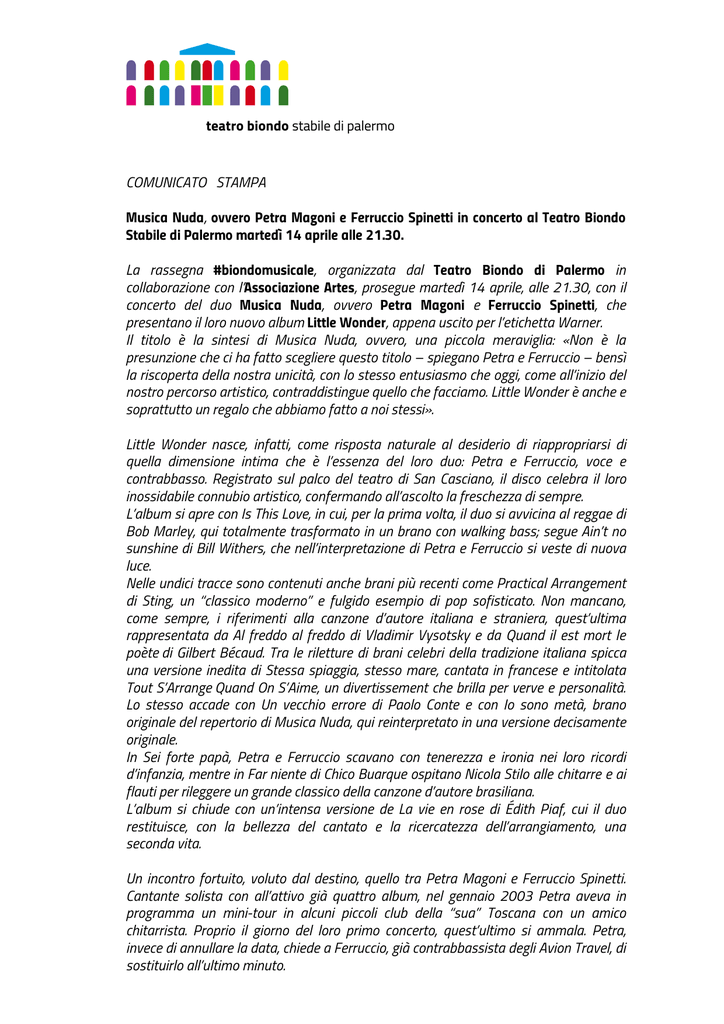 teatro biondo stabile di palermo

COMUNICATO STAMPA

Musica Nuda, ovvero Petra Magoni e Ferruccio Spinetti in concerto al Teatro Biondo Stabile di Palermo martedì 14 aprile alle 21.30.

La rassegna #biondomusicale, organizzata dal Teatro Biondo di Palermo in collaborazione con l'Associazione Artes, prosegue martedì 14 aprile, alle 21.30, con il concerto del duo Musica Nuda, ovvero Petra Magoni e Ferruccio Spinetti, che presentano il loro nuovo album Little Wonder, appena uscito per l'etichetta Warner.
Il titolo è la sintesi di Musica Nuda, ovvero, una piccola meraviglia: «Non è la presunzione che ci ha fatto scegliere questo titolo – spiegano Petra e Ferruccio – bensì la riscoperta della nostra unicità, con lo stesso entusiasmo che oggi, come all'inizio del nostro percorso artistico, contraddistingue quello che facciamo. Little Wonder è anche e soprattutto un regalo che abbiamo fatto a noi stessi».

Little Wonder nasce, infatti, come risposta naturale al desiderio di riappropriarsi di quella dimensione intima che è l'essenza del loro duo: Petra e Ferruccio, voce e contrabbasso. Registrato sul palco del teatro di San Casciano, il disco celebra il loro inossidabile connubio artistico, confermando all'ascolto la freschezza di sempre.
L'album si apre con Is This Love, in cui, per la prima volta, il duo si avvicina al reggae di Bob Marley, qui totalmente trasformato in un brano con walking bass; segue Ain't no sunshine di Bill Withers, che nell'interpretazione di Petra e Ferruccio si veste di nuova luce.
Nelle undici tracce sono contenuti anche brani più recenti come Practical Arrangement di Sting, un "classico moderno" e fulgido esempio di pop sofisticato. Non mancano, come sempre, i riferimenti alla canzone d'autore italiana e straniera, quest'ultima rappresentata da Al freddo al freddo di Vladimir Vysotsky e da Quand il est mort le poète di Gilbert Bécaud. Tra le riletture di brani celebri della tradizione italiana spicca una versione inedita di Stessa spiaggia, stesso mare, cantata in francese e intitolata Tout S'Arrange Quand On S'Aime, un divertissement che brilla per verve e personalità.
Lo stesso accade con Un vecchio errore di Paolo Conte e con Io sono metà, brano originale del repertorio di Musica Nuda, qui reinterpretato in una versione decisamente originale.
In Sei forte papà, Petra e Ferruccio scavano con tenerezza e ironia nei loro ricordi d'infanzia, mentre in Far niente di Chico Buarque ospitano Nicola Stilo alle chitarre e ai flauti per rileggere un grande classico della canzone d'autore brasiliana.
L'album si chiude con un'intensa versione de La vie en rose di Édith Piaf, cui il duo restituisce, con la bellezza del cantato e la ricercatezza dell'arrangiamento, una seconda vita.

Un incontro fortuito, voluto dal destino, quello tra Petra Magoni e Ferruccio Spinetti. Cantante solista con all'attivo già quattro album, nel gennaio 2003 Petra aveva in programma un mini-tour in alcuni piccoli club della "sua" Toscana con un amico chitarrista. Proprio il giorno del loro primo concerto, quest'ultimo si ammala. Petra, invece di annullare la data, chiede a Ferruccio, già contrabbassista degli Avion Travel, di sostituirlo all'ultimo minuto.